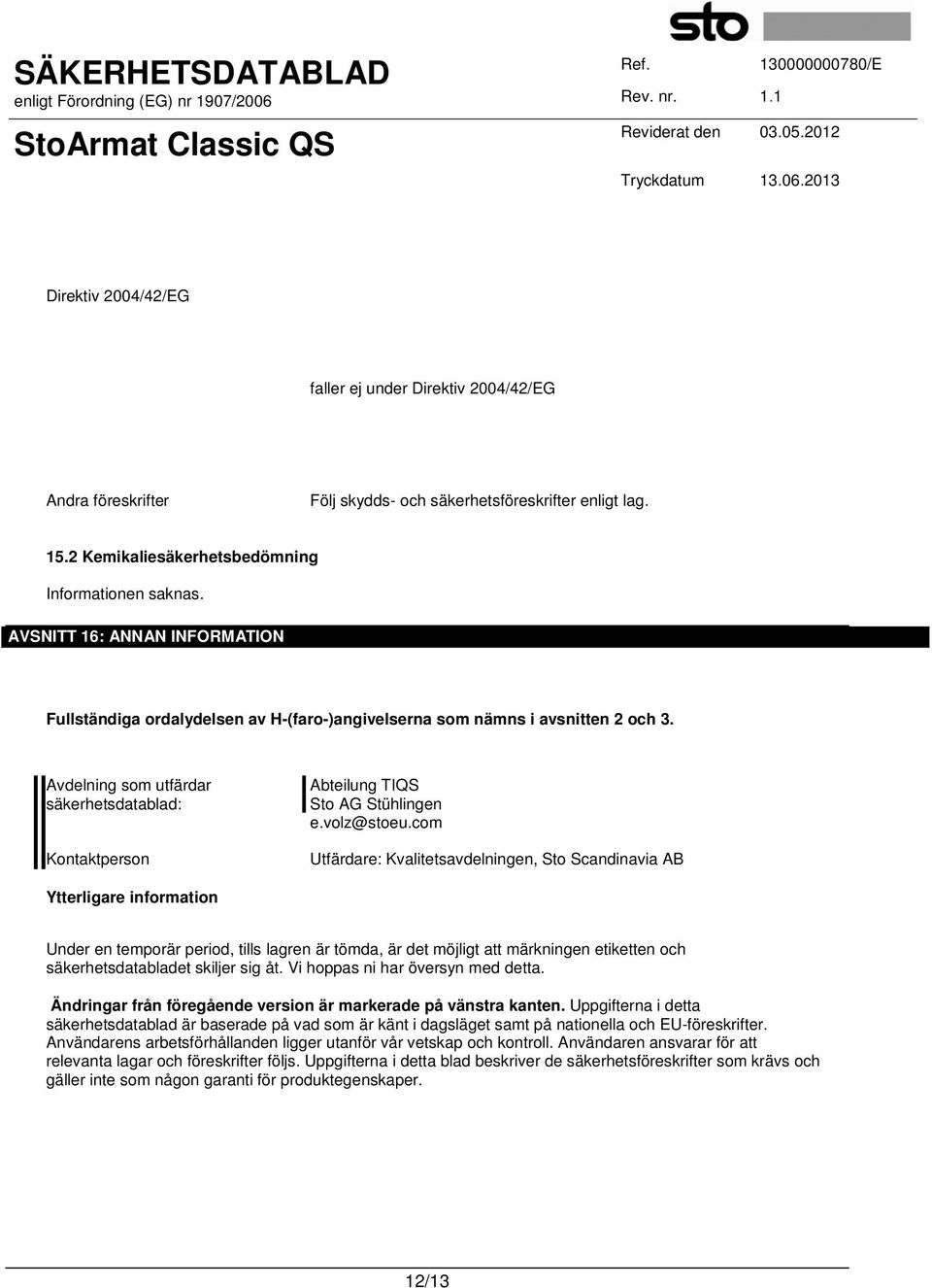 sto

SÄKERHETSDATABLAD
enligt Förordning (EG) nr 1907/2006

StoArmat Classic QS

Ref. 130000000780/E
Rev. nr. 1.1
Reviderat den 03.05.2012
Tryckdatum 13.06.2013

Direktiv 2004/42/EG

faller ej under Direktiv 2004/42/EG

Andra föreskrifter

Följ skydds- och säkerhetsföreskrifter enligt lag.

15.2 Kemikaliesäkerhetsbedömning

Informationen saknas.

AVSNITT 16: ANNAN INFORMATION

Fullständiga ordalydelsen av H-(faro-)angivelserna som nämns i avsnitten 2 och 3.

Avdelning som utfärdar säkerhetsdatablad:

Abteilung TIQS
Sto AG Stühlingen
e.volz@stoeu.com

Kontaktperson

Utfärdare: Kvalitetsavdelningen, Sto Scandinavia AB

Ytterligare information

Under en temporär period, tills lagren är tömda, är det möjligt att märkningen etiketten och säkerhetsdatabladet skiljer sig åt. Vi hoppas ni har översyn med detta.

Ändringar från föregående version är markerade på vänstra kanten. Uppgifterna i detta säkerhetsdatablad är baserade på vad som är känt i dagsläget samt på nationella och EU-föreskrifter. Användarens arbetsförhållanden ligger utanför vår vetskap och kontroll. Användaren ansvarar för att relevanta lagar och föreskrifter följs. Uppgifterna i detta blad beskriver de säkerhetsföreskrifter som krävs och gäller inte som någon garanti för produktegenskaper.

12/13